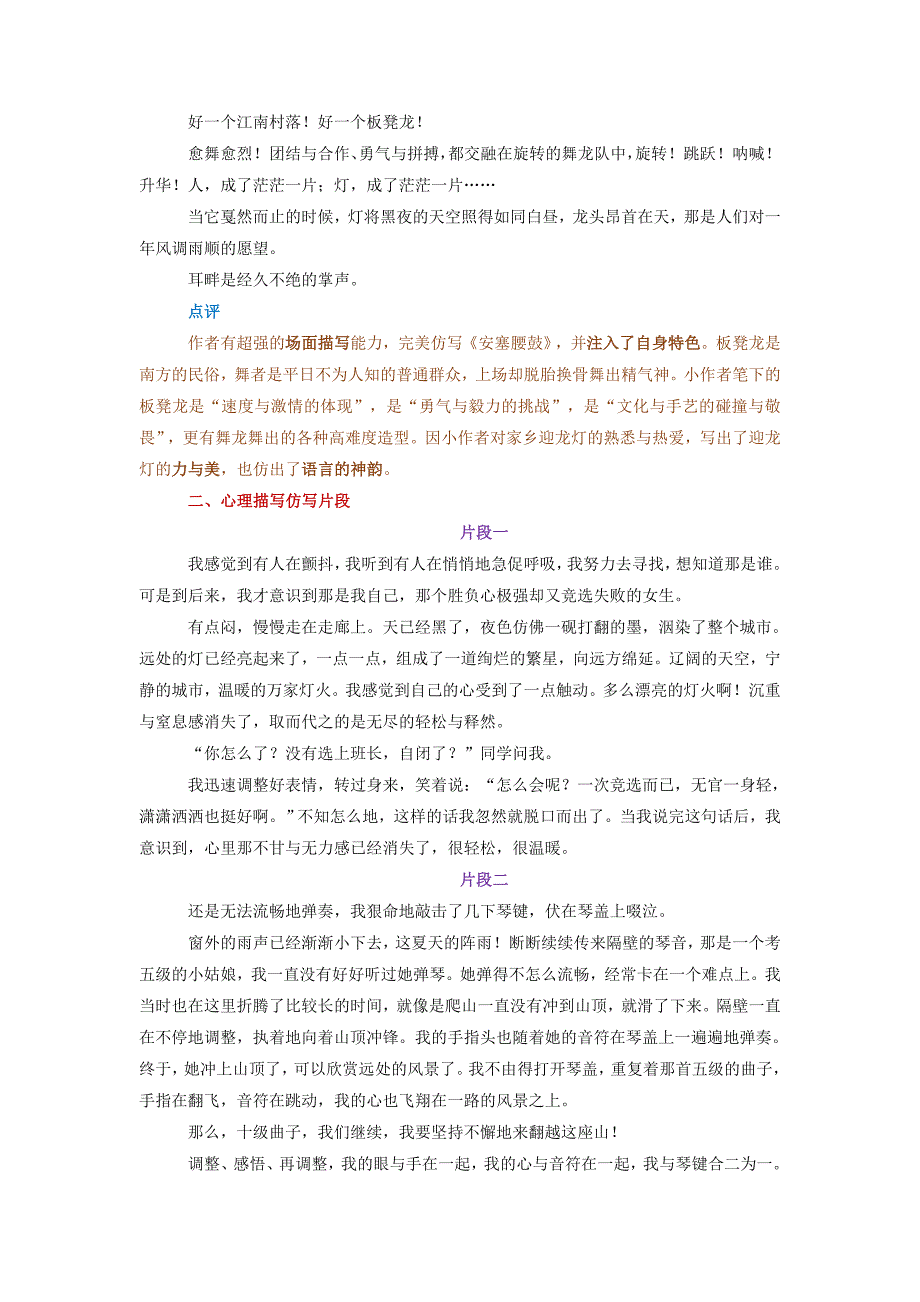 好一个江南村落！好一个板凳龙！

愈舞愈烈！团结与合作、勇气与拼搏，都交融在旋转的舞龙队中，旋转！跳跃！呐喊！升华！人，成了茫茫一片；灯，成了茫茫一片……

当它戛然而止的时候，灯将黑夜的天空照得如同白昼，龙头昂首在天，那是人们对一年风调雨顺的愿望。

耳畔是经久不绝的掌声。

点评

作者有超强的场面描写能力，完美仿写《安塞腰鼓》，并注入了自身特色。板凳龙是南方的民俗，舞者是平日不为人知的普通群众，上场却脱胎换骨舞出精气神。小作者笔下的板凳龙是“速度与激情的体现”，是“勇气与毅力的挑战”，是“文化与手艺的碰撞与敬畏”，更有舞龙舞出的各种高难度造型。因小作者对家乡迎龙灯的熟悉与热爱，写出了迎龙灯的力与美，也仿出了语言的神韵。

二、心理描写仿写片段

片段一

我感觉到有人在颤抖，我听到有人在悄悄地急促呼吸，我努力去寻找，想知道那是谁。可是到后来，我才意识到那是我自己，那个胜负心极强却又竞选失败的女生。

有点闷，慢慢走在走廊上。天已经黑了，夜色仿佛一砚打翻的墨，洇染了整个城市。远处的灯已经亮起来了，一点一点，组成了一道绚烂的繁星，向远方绵延。辽阔的天空，宁静的城市，温暖的万家灯火。我感觉到自己的心受到了一点触动。多么漂亮的灯火啊！沉重与窒息感消失了，取而代之的是无尽的轻松与释然。

“你怎么了？没有选上班长，自闭了？”同学问我。

我迅速调整好表情，转过身来，笑着说：“怎么会呢？一次竞选而已，无官一身轻，潇潇洒洒也挺好啊。”不知怎么地，这样的话我忽然就脱口而出了。当我说完这句话后，我意识到，心里那不甘与无力感已经消失了，很轻松，很温暖。

片段二

还是无法流畅地弹奏，我狠命地敲击了几下琴键，伏在琴盖上啜泣。

窗外的雨声已经渐渐小下去，这夏天的阵雨！断断续续传来隔壁的琴音，那是一个考五级的小姑娘，我一直没有好好听过她弹琴。她弹得不怎么流畅，经常卡在一个难点上。我当时也在这里折腾了比较长的时间，就像是爬山一直没有冲到山顶，就滑了下来。隔壁一直在不停地调整，执着地向着山顶冲锋。我的手指头也随着她的音符在琴盖上一遍遍地弹奏。终于，她冲上山顶了，可以欣赏远处的风景了。我不由得打开琴盖，重复着那首五级的曲子，手指在翻飞，音符在跳动，我的心也飞翔在一路的风景之上。

那么，十级曲子，我们继续，我要坚持不懈地来翻越这座山！

调整、感悟、再调整，我的眼与手在一起，我的心与音符在一起，我与琴键合二为一。